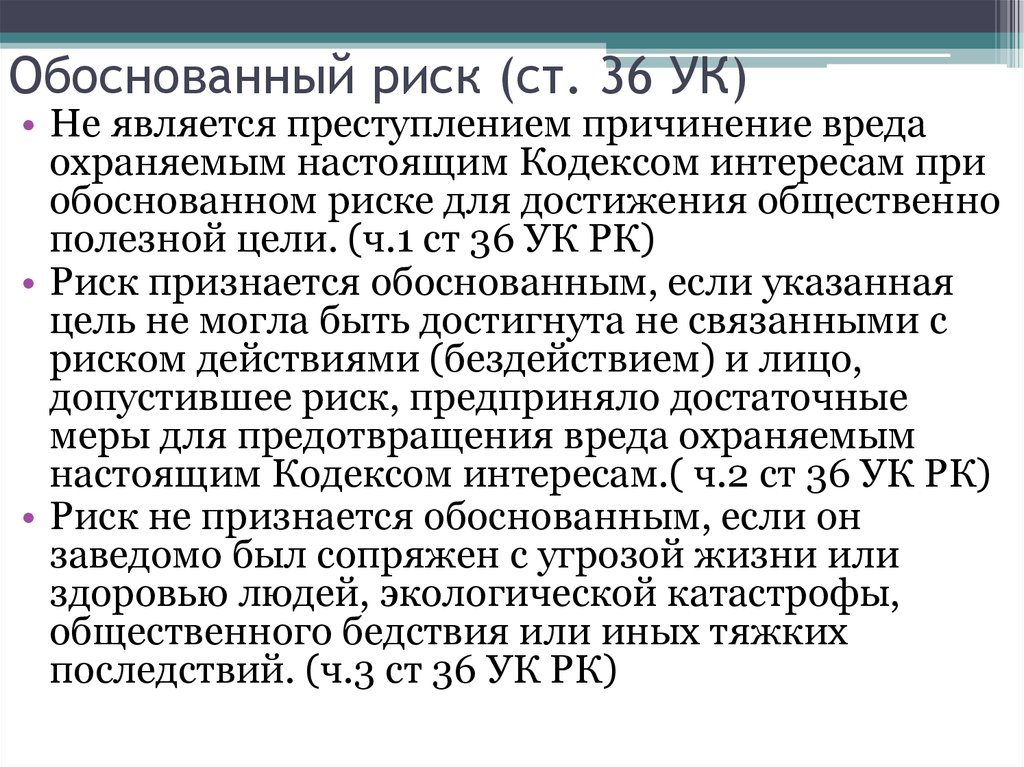 Обоснованный риск (ст. 36 УК)

• Не является преступлением причинение вреда охраняемым настоящим Кодексом интересам при обоснованном риске для достижения общественно полезной цели. (ч.1 ст 36 УК РК)
• Риск признается обоснованным, если указанная цель не могла быть достигнута не связанными с риском действиями (бездействием) и лицо, допустившее риск, предприняло достаточные меры для предотвращения вреда охраняемым настоящим Кодексом интересам.( ч.2 ст 36 УК РК)
• Риск не признается обоснованным, если он заведомо был сопряжен с угрозой жизни или здоровью людей, экологической катастрофы, общественного бедствия или иных тяжких последствий. (ч.3 ст 36 УК РК)